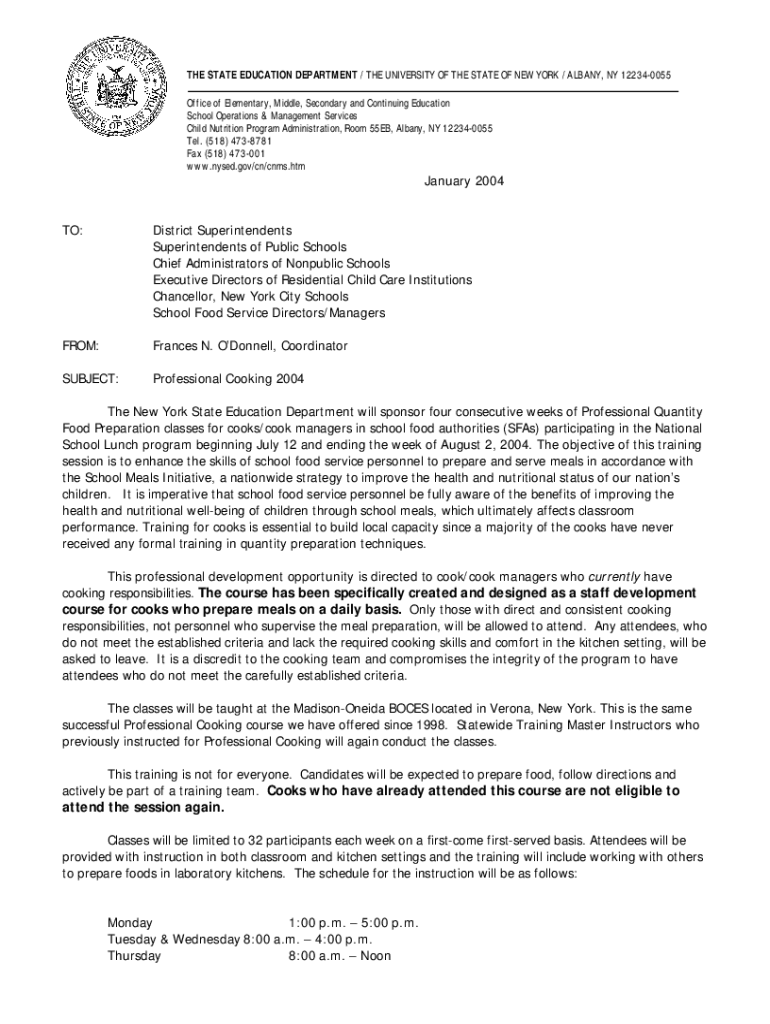 THE STATE EDUCATION DEPARTMENT / THE UNIVERSITY OF THE STATE OF NEW YORK / ALBANY, NY 12234-0055

Office of Elementary, Middle, Secondary and Continuing Education
School Operations & Management Services
Child Nutrition Program Administration, Room 55EB, Albany, NY 12234-0055
Tel. (518) 473-8781
Fax (518) 473-001
www.nysed.gov/cn/cnms.htm

January 2004

TO: District Superintendents
Superintendents of Public Schools
Chief Administrators of Nonpublic Schools
Executive Directors of Residential Child Care Institutions
Chancellor, New York City Schools
School Food Service Directors/Managers

FROM: Frances N. O'Donnell, Coordinator

SUBJECT: Professional Cooking 2004

The New York State Education Department will sponsor four consecutive weeks of Professional Quantity Food Preparation classes for cooks/cook managers in school food authorities (SFAs) participating in the National School Lunch program beginning July 12 and ending the week of August 2, 2004. The objective of this training session is to enhance the skills of school food service personnel to prepare and serve meals in accordance with the School Meals Initiative, a nationwide strategy to improve the health and nutritional status of our nation's children. It is imperative that school food service personnel be fully aware of the benefits of improving the health and nutritional well-being of children through school meals, which ultimately affects classroom performance. Training for cooks is essential to build local capacity since a majority of the cooks have never received any formal training in quantity preparation techniques.

This professional development opportunity is directed to cook/cook managers who currently have cooking responsibilities. The course has been specifically created and designed as a staff development course for cooks who prepare meals on a daily basis. Only those with direct and consistent cooking responsibilities, not personnel who supervise the meal preparation, will be allowed to attend. Any attendees, who do not meet the established criteria and lack the required cooking skills and comfort in the kitchen setting, will be asked to leave. It is a discredit to the cooking team and compromises the integrity of the program to have attendees who do not meet the carefully established criteria.

The classes will be taught at the Madison-Oneida BOCES located in Verona, New York. This is the same successful Professional Cooking course we have offered since 1998. Statewide Training Master Instructors who previously instructed for Professional Cooking will again conduct the classes.

This training is not for everyone. Candidates will be expected to prepare food, follow directions and actively be part of a training team. Cooks who have already attended this course are not eligible to attend the session again.

Classes will be limited to 32 participants each week on a first-come first-served basis. Attendees will be provided with instruction in both classroom and kitchen settings and the training will include working with others to prepare foods in laboratory kitchens. The schedule for the instruction will be as follows:

Monday 1:00 p.m. – 5:00 p.m.
Tuesday & Wednesday 8:00 a.m. – 4:00 p.m.
Thursday 8:00 a.m. – Noon